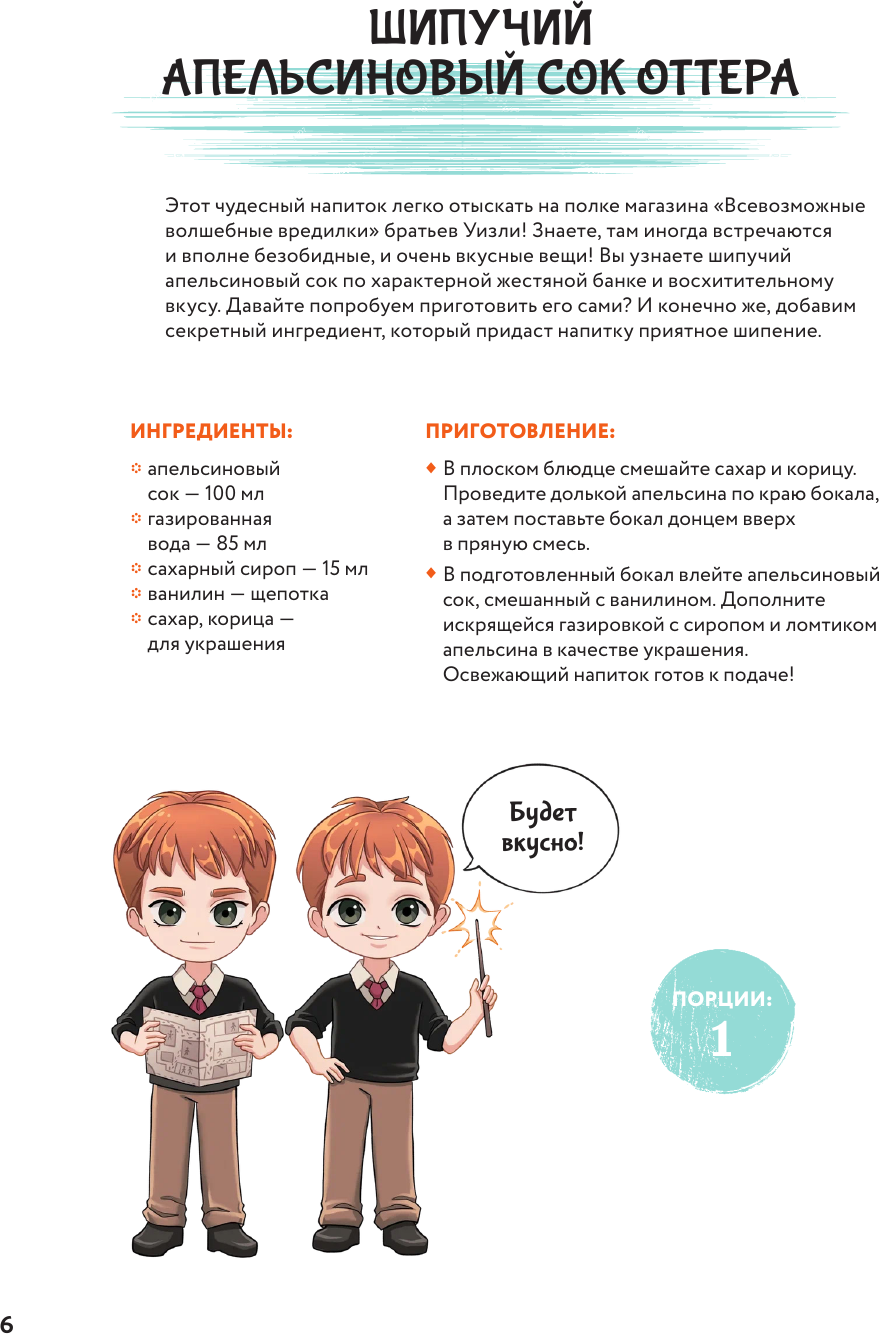 ШИПУЧИЙ АПЕЛЬСИНОВЫЙ СОК ОТТЕРА

Этот чудесный напиток легко отыскать на полке магазина «Всевозможные волшебные вредилки» братьев Уизли! Знаете, там иногда встречаются и вполне безобидные, и очень вкусные вещи! Вы узнаете шипучий апельсиновый сок по характерной жестяной банке и восхитительному вкусу. Давайте попробуем приготовить его сами? И конечно же, добавим секретный ингредиент, который придаст напитку приятное шипение.

ИНГРЕДИЕНТЫ:

апельсиновый сок — 100 мл
газированная вода — 85 мл
сахарный сироп — 15 мл
ванилин — щепотка
сахар, корица — для украшения

ПРИГОТОВЛЕНИЕ:

В плоском блюдце смешайте сахар и корицу. Проведите долькой апельсина по краю бокала, а затем поставьте бокал донцем вверх в пряную смесь.

В подготовленный бокал влейте апельсиновый сок, смешанный с ванилином. Дополните искрящейся газировкой с сиропом и ломтиком апельсина в качестве украшения. Освежающий напиток готов к подаче!

Будет вкусно!

ПОРЦИИ: 1

6